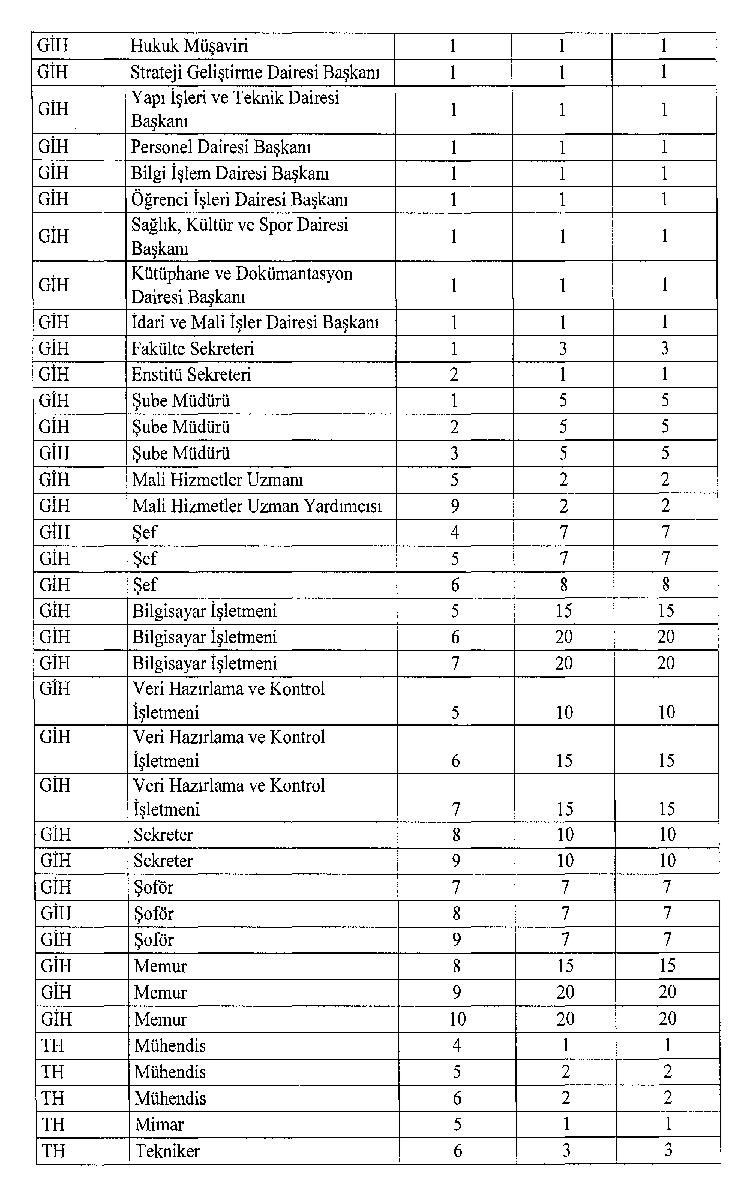 | GİH | Hukuk Müşaviri | 1 | 1 | 1 |
|---|---|---|---|---|
| GİH | Strateji Geliştirme Dairesi Başkanı | 1 | 1 | 1 |
| GİH | Yapı İşleri ve Teknik Dairesi Başkanı | 1 | 1 | 1 |
| GİH | Personel Dairesi Başkanı | 1 | 1 | 1 |
| GİH | Bilgi İşlem Dairesi Başkanı | 1 | 1 | 1 |
| GİH | Öğrenci İşleri Dairesi Başkanı | 1 | 1 | 1 |
| GİH | Sağlık, Kültür ve Spor Dairesi Başkanı | 1 | 1 | 1 |
| GİH | Kütüphane ve Dokümantasyon Dairesi Başkanı | 1 | 1 | 1 |
| GİH | İdari ve Mali İşler Dairesi Başkanı | 1 | 1 | 1 |
| GİH | Fakülte Sekreteri | 1 | 3 | 3 |
| GİH | Enstitü Sekreteri | 2 | 1 | 1 |
| GİH | Şube Müdürü | 1 | 5 | 5 |
| GİH | Şube Müdürü | 2 | 5 | 5 |
| GİH | Şube Müdürü | 3 | 5 | 5 |
| GİH | Mali Hizmetler Uzmanı | 5 | 2 | 2 |
| GİH | Mali Hizmetler Uzman Yardımcısı | 9 | 2 | 2 |
| GİH | Şef | 4 | 7 | 7 |
| GİH | Şef | 5 | 7 | 7 |
| GİH | Şef | 6 | 8 | 8 |
| GİH | Bilgisayar İşletmeni | 5 | 15 | 15 |
| GİH | Bilgisayar İşletmeni | 6 | 20 | 20 |
| GİH | Bilgisayar İşletmeni | 7 | 20 | 20 |
| GİH | Veri Hazırlama ve Kontrol İşletmeni | 5 | 10 | 10 |
| GİH | Veri Hazırlama ve Kontrol İşletmeni | 6 | 15 | 15 |
| GİH | Veri Hazırlama ve Kontrol İşletmeni | 7 | 15 | 15 |
| GİH | Sekreter | 8 | 10 | 10 |
| GİH | Sekreter | 9 | 10 | 10 |
| GİH | Şoför | 7 | 7 | 7 |
| GİH | Şoför | 8 | 7 | 7 |
| GİH | Şoför | 9 | 7 | 7 |
| GİH | Memur | 8 | 15 | 15 |
| GİH | Memur | 9 | 20 | 20 |
| GİH | Memur | 10 | 20 | 20 |
| TH | Mühendis | 4 | 1 | 1 |
| TH | Mühendis | 5 | 2 | 2 |
| TH | Mühendis | 6 | 2 | 2 |
| TH | Mimar | 5 | 1 | 1 |
| TH | Tekniker | 6 | 3 | 3 |